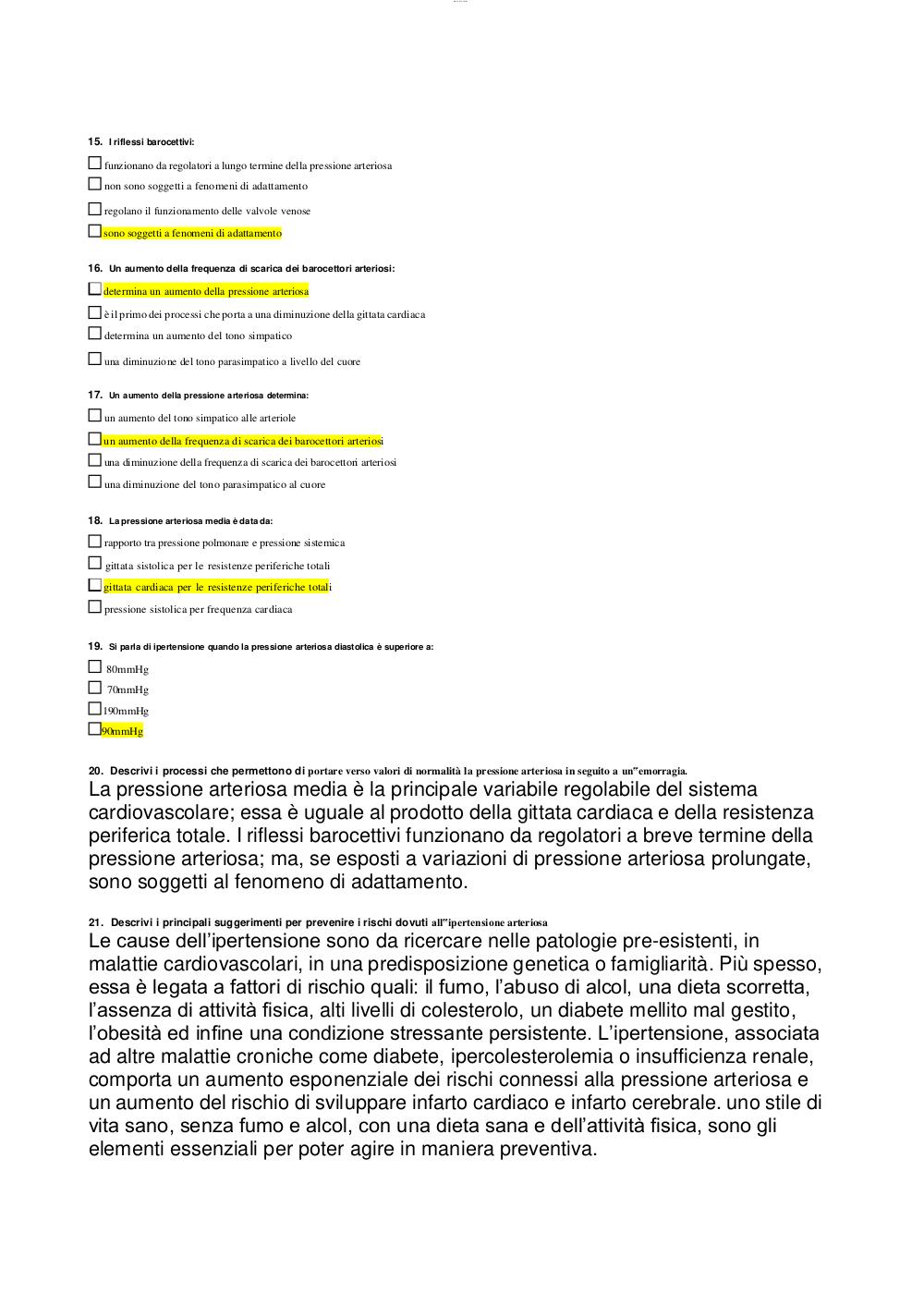 15. I riflessi barocettivi:

☐ funzionano da regolatori a lungo termine della pressione arteriosa

☐ non sono soggetti a fenomeni di adattamento

☐ regolano il funzionamento delle valvole venose

☐ sono soggetti a fenomeni di adattamento

16. Un aumento della frequenza di scarica dei barocettori arteriosi:

☐ determina un aumento della pressione arteriosa

☐ è il primo dei processi che porta a una diminuzione della gittata cardiaca

☐ determina un aumento del tono simpatico

☐ una diminuzione del tono parasimpatico a livello del cuore

17. Un aumento della pressione arteriosa determina:

☐ un aumento del tono simpatico alle arteriole

☐ un aumento della frequenza di scarica dei barocettori arteriosi

☐ una diminuzione della frequenza di scarica dei barocettori arteriosi

☐ una diminuzione del tono parasimpatico al cuore

18. La pressione arteriosa media è data da:

☐ rapporto tra pressione polmonare e pressione sistemica

☐ gittata sistolica per le resistenze periferiche totali

☐ gittata cardiaca per le resistenze periferiche totali

☐ pressione sistolica per frequenza cardiaca

19. Si parla di ipertensione quando la pressione arteriosa diastolica è superiore a:

☐ 80mmHg

☐ 70mmHg

☐ 190mmHg

☐ 90mmHg

20. Descrivi i processi che permettono di portare verso valori di normalità la pressione arteriosa in seguito a un"emorragia.

La pressione arteriosa media è la principale variabile regolabile del sistema cardiovascolare; essa è uguale al prodotto della gittata cardiaca e della resistenza periferica totale. I riflessi barocettivi funzionano da regolatori a breve termine della pressione arteriosa; ma, se esposti a variazioni di pressione arteriosa prolungate, sono soggetti al fenomeno di adattamento.

21. Descrivi i principali suggerimenti per prevenire i rischi dovuti all"ipertensione arteriosa

Le cause dell'ipertensione sono da ricercare nelle patologie pre-esistenti, in malattie cardiovascolari, in una predisposizione genetica o famigliarità. Più spesso, essa è legata a fattori di rischio quali: il fumo, l'abuso di alcol, una dieta scorretta, l'assenza di attività fisica, alti livelli di colesterolo, un diabete mellito mal gestito, l'obesità ed infine una condizione stressante persistente. L'ipertensione, associata ad altre malattie croniche come diabete, ipercolesterolemia o insufficienza renale, comporta un aumento esponenziale dei rischi connessi alla pressione arteriosa e un aumento del rischio di sviluppare infarto cardiaco e infarto cerebrale. uno stile di vita sano, senza fumo e alcol, con una dieta sana e dell'attività fisica, sono gli elementi essenziali per poter agire in maniera preventiva.